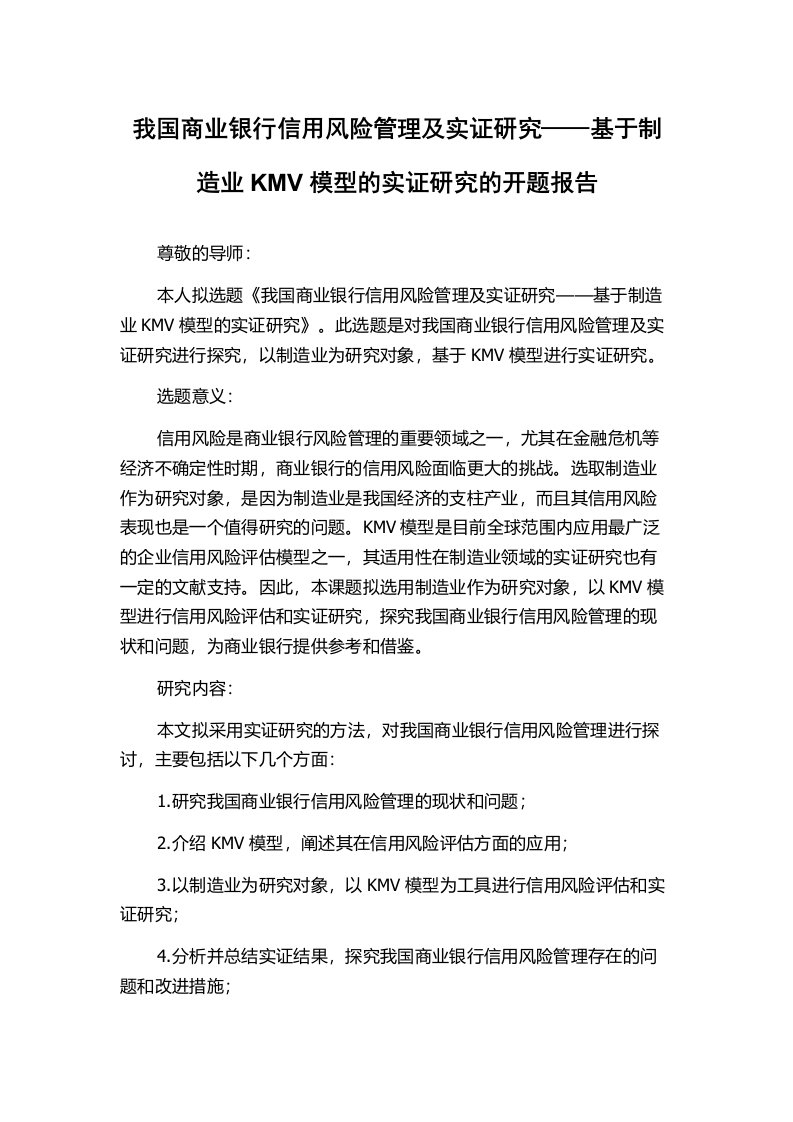 我国商业银行信用风险管理及实证研究——基于制造业 KMV 模型的实证研究的开题报告

尊敬的导师：

本人拟选题《我国商业银行信用风险管理及实证研究——基于制造业 KMV 模型的实证研究》。此选题是对我国商业银行信用风险管理及实证研究进行探究，以制造业为研究对象，基于 KMV 模型进行实证研究。

选题意义：

信用风险是商业银行风险管理的重要领域之一，尤其在金融危机等经济不确定性时期，商业银行的信用风险面临更大的挑战。选取制造业作为研究对象，是因为制造业是我国经济的支柱产业，而且其信用风险表现也是一个值得研究的问题。KMV 模型是目前全球范围内应用最广泛的企业信用风险评估模型之一，其适用性在制造业领域的实证研究也有一定的文献支持。因此，本课题拟选用制造业作为研究对象，以 KMV 模型进行信用风险评估和实证研究，探究我国商业银行信用风险管理的现状和问题，为商业银行提供参考和借鉴。

研究内容：

本文拟采用实证研究的方法，对我国商业银行信用风险管理进行探讨，主要包括以下几个方面：

1.研究我国商业银行信用风险管理的现状和问题；

2.介绍 KMV 模型，阐述其在信用风险评估方面的应用；

3.以制造业为研究对象，以 KMV 模型为工具进行信用风险评估和实证研究；

4.分析并总结实证结果，探究我国商业银行信用风险管理存在的问题和改进措施；